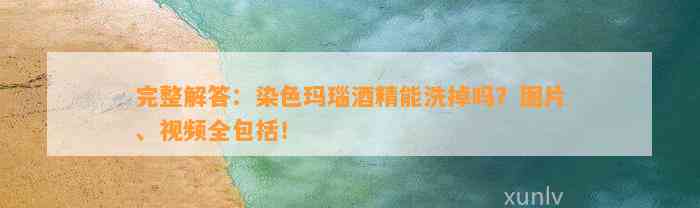 完整解答：染色玛瑙酒精能洗掉吗？图片、视频全包括！

xunlv